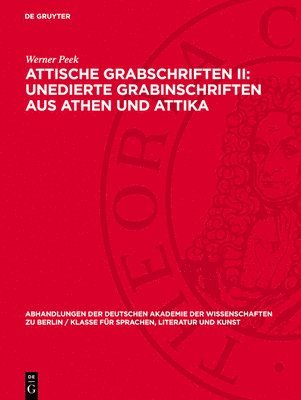 DE GRUYTER

Werner Peek

ATTISCHE GRABSCHRIFTEN II: UNEDIERTE GRABINSCHRIFTEN AUS ATHEN UND ATTIKA

ABHANDLUNGEN DER DEUTSCHEN AKADEMIE DER WISSENSCHAFTEN ZU BERLIN / KLASSE FÜR SPRACHEN, LITERATUR UND KUNST

DE G